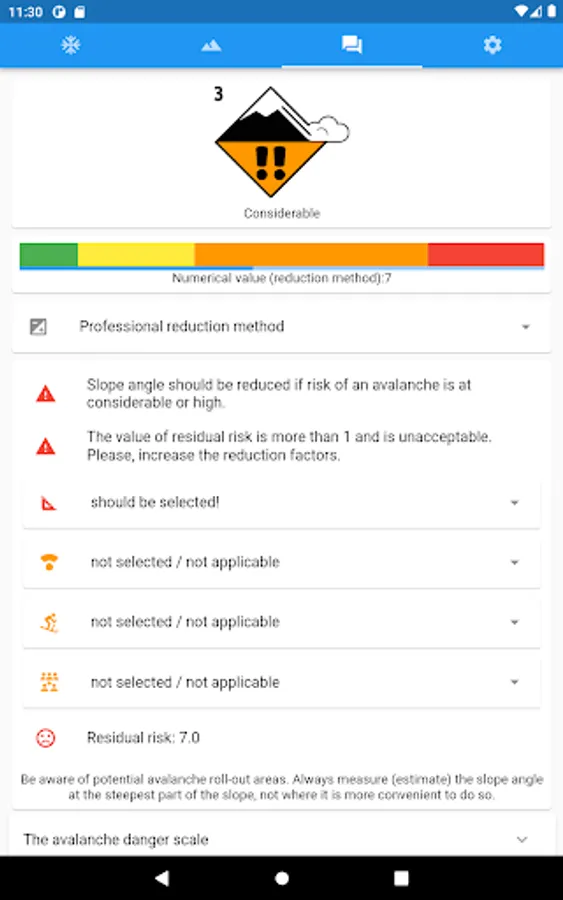 11:30

3

Considerable

Numerical value (reduction method):7

Professional reduction method

Slope angle should be reduced if risk of an avalanche is at considerable or high.

The value of residual risk is more than 1 and is unacceptable. Please, increase the reduction factors.

should be selected!

not selected / not applicable

not selected / not applicable

not selected / not applicable

Residual risk: 7.0

Be aware of potential avalanche roll-out areas. Always measure (estimate) the slope angle at the steepest part of the slope, not where it is more convenient to do so.

The avalanche danger scale